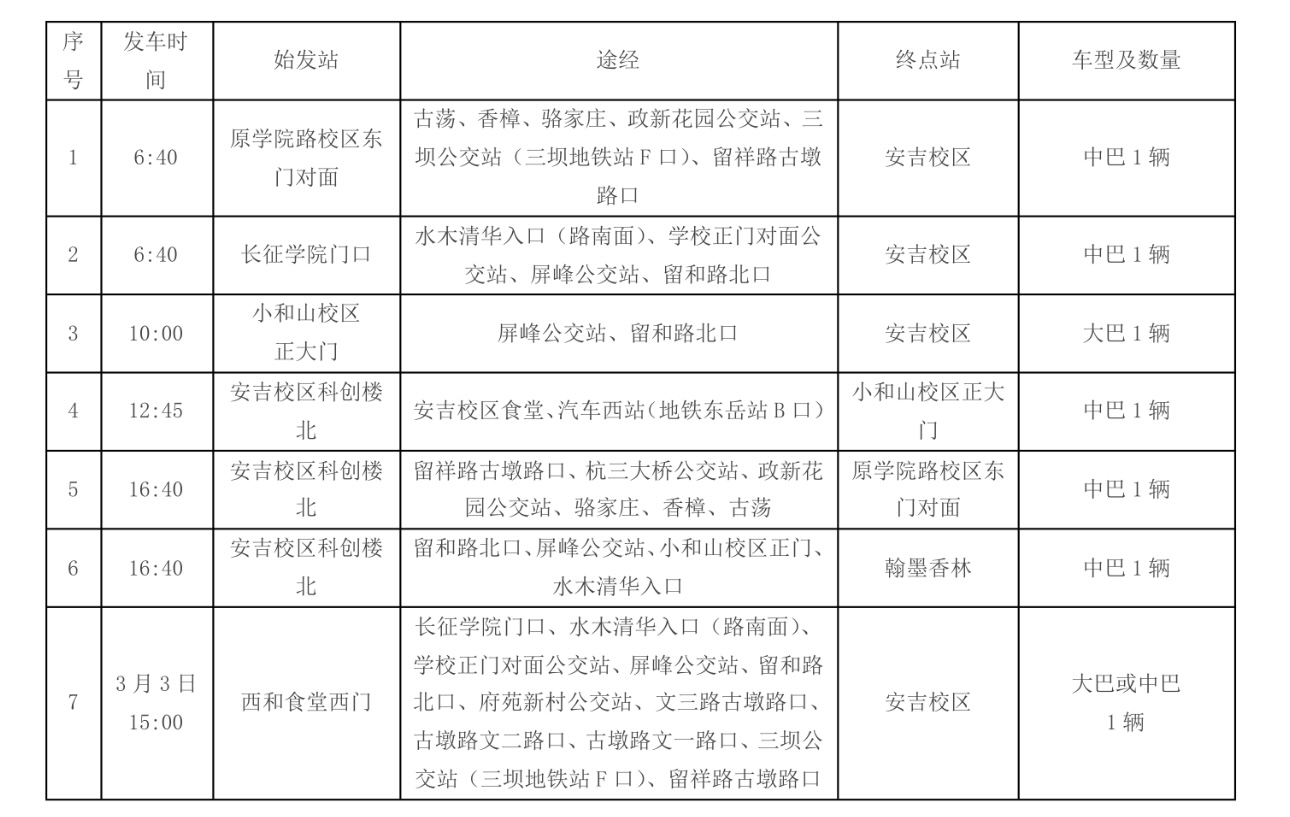 | 序号 | 发车时间 | 始发站 | 途经 | 终点站 | 车型及数量 |
|---|---|---|---|---|---|
| 1 | 6:40 | 原学院路校区东门对面 | 古荡、香樟、骆家庄、政新花园公交站、三坝公交站（三坝地铁站 F 口）、留祥路古墩路口 | 安吉校区 | 中巴 1 辆 |
| 2 | 6:40 | 长征学院门口 | 水木清华入口（路南面）、学校正门对面公交站、屏峰公交站、留和路北口 | 安吉校区 | 中巴 1 辆 |
| 3 | 10:00 | 小和山校区正大门 | 屏峰公交站、留和路北口 | 安吉校区 | 大巴 1 辆 |
| 4 | 12:45 | 安吉校区科创楼北 | 安吉校区食堂、汽车西站（地铁东岳站 B 口） | 小和山校区正大门 | 中巴 1 辆 |
| 5 | 16:40 | 安吉校区科创楼北 | 留祥路古墩路口、杭三大桥公交站、政新花园公交站、骆家庄、香樟、古荡 | 原学院路校区东门对面 | 中巴 1 辆 |
| 6 | 16:40 | 安吉校区科创楼北 | 留和路北口、屏峰公交站、小和山校区正门、水木清华入口 | 翰墨香林 | 中巴 1 辆 |
| 7 | 3 月 3 日 15:00 | 西和食堂西门 | 长征学院门口、水木清华入口（路南面）、学校正门对面公交站、屏峰公交站、留和路北口、府苑新村公交站、文三路古墩路口、古墩路文二路口、古墩路文一路口、三坝公交站（三坝地铁站 F 口）、留祥路古墩路口 | 安吉校区 | 大巴或中巴 1 辆 |